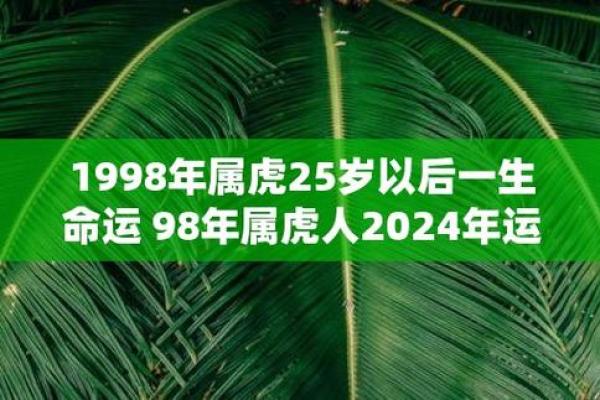 1998年属虎25岁以后一生命运 98年属虎人2024年运